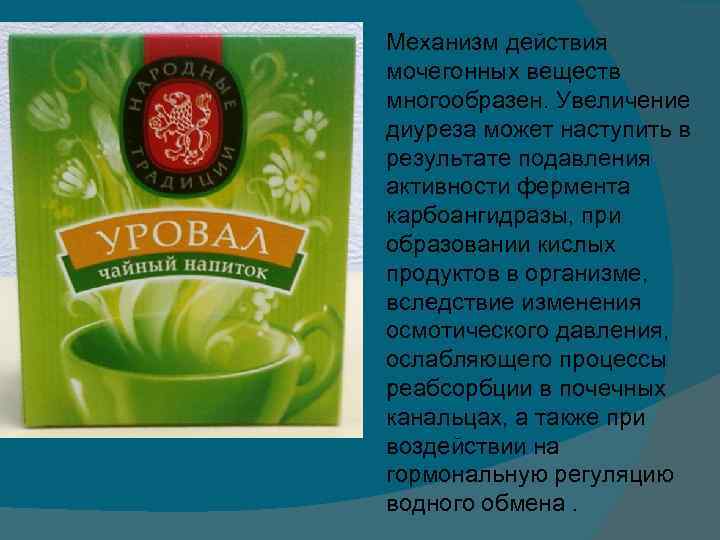 НАРОДНЫЕ ТРАДИЦИИ

УРОВАЛ
чайный напиток

Механизм действия мочегонных веществ многообразен. Увеличение диуреза может наступить в результате подавления активности фермента карбоангидразы, при образовании кислых продуктов в организме, вследствие изменения осмотического давления, ослабляющего процессы реабсорбции в почечных канальцах, а также при воздействии на гормональную регуляцию водного обмена .